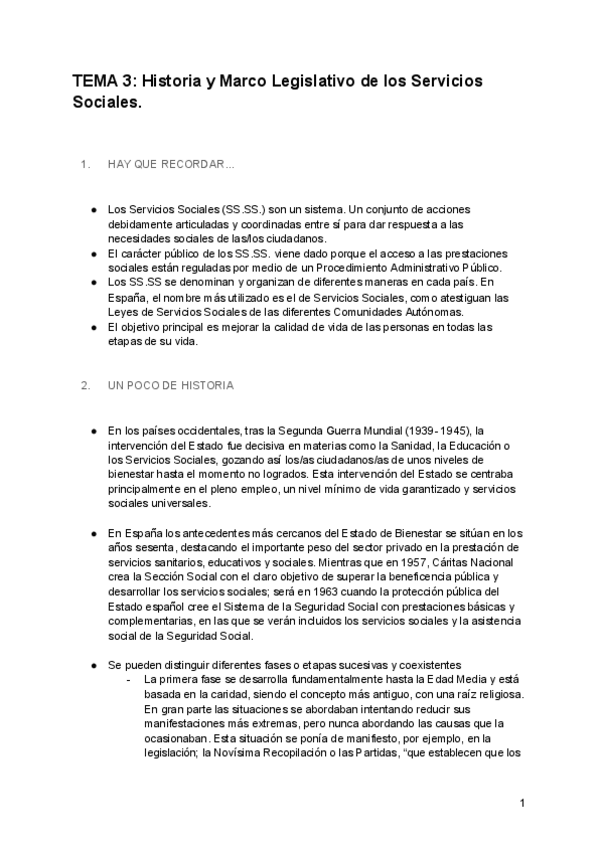 TEMA 3: Historia y Marco Legislativo de los Servicios Sociales.

1. HAY QUE RECORDAR...

● Los Servicios Sociales (SS.SS.) son un sistema. Un conjunto de acciones debidamente articuladas y coordinadas entre sí para dar respuesta a las necesidades sociales de las/los ciudadanos.
● El carácter público de los SS.SS. viene dado porque el acceso a las prestaciones sociales están reguladas por medio de un Procedimiento Administrativo Público.
● Los SS.SS se denominan y organizan de diferentes maneras en cada país. En España, el nombre más utilizado es el de Servicios Sociales, como atestiguan las Leyes de Servicios Sociales de las diferentes Comunidades Autónomas.
● El objetivo principal es mejorar la calidad de vida de las personas en todas las etapas de su vida.

2. UN POCO DE HISTORIA

● En los países occidentales, tras la Segunda Guerra Mundial (1939-1945), la intervención del Estado fue decisiva en materias como la Sanidad, la Educación o los Servicios Sociales, gozando así los/as ciudadanos/as de unos niveles de bienestar hasta el momento no logrados. Esta intervención del Estado se centraba principalmente en el pleno empleo, un nivel mínimo de vida garantizado y servicios sociales universales.

● En España los antecedentes más cercanos del Estado de Bienestar se sitúan en los años sesenta, destacando el importante peso del sector privado en la prestación de servicios sanitarios, educativos y sociales. Mientras que en 1957, Cáritas Nacional crea la Sección Social con el claro objetivo de superar la beneficencia pública y desarrollar los servicios sociales; será en 1963 cuando la protección pública del Estado español cree el Sistema de la Seguridad Social con prestaciones básicas y complementarias, en las que se verán incluidos los servicios sociales y la asistencia social de la Seguridad Social.

● Se pueden distinguir diferentes fases o etapas sucesivas y coexistentes
- La primera fase se desarrolla fundamentalmente hasta la Edad Media y está basada en la caridad, siendo el concepto más antiguo, con una raíz religiosa. En gran parte las situaciones se abordaban intentando reducir sus manifestaciones más extremas, pero nunca abordando las causas que la ocasionaban. Esta situación se ponía de manifiesto, por ejemplo, en la legislación; la Novísima Recopilación o las Partidas, “que establecen que los

1